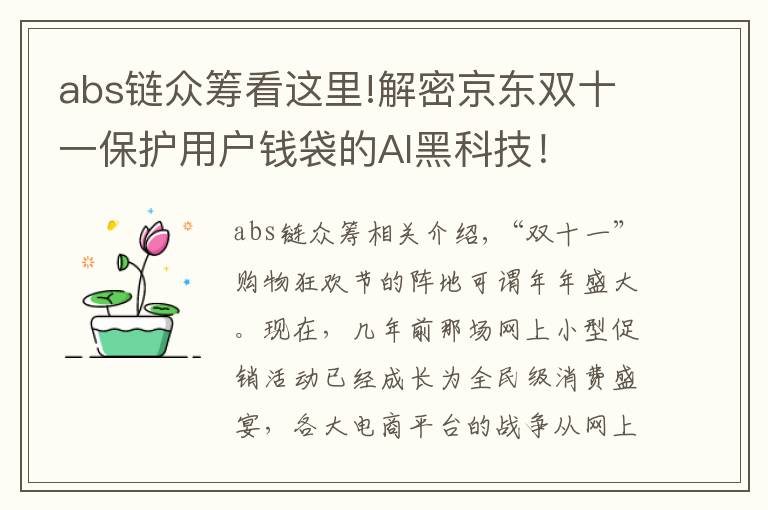 abs链众筹看这里!解密京东双十一保护用户钱袋的AI黑科技！

abs链众筹相关介绍，“双十一”购物狂欢节的阵地可谓年年盛大。现在，几年前那场网上小型促销活动已经成长为全民级消费盛宴，各大电商平台的战争从网上